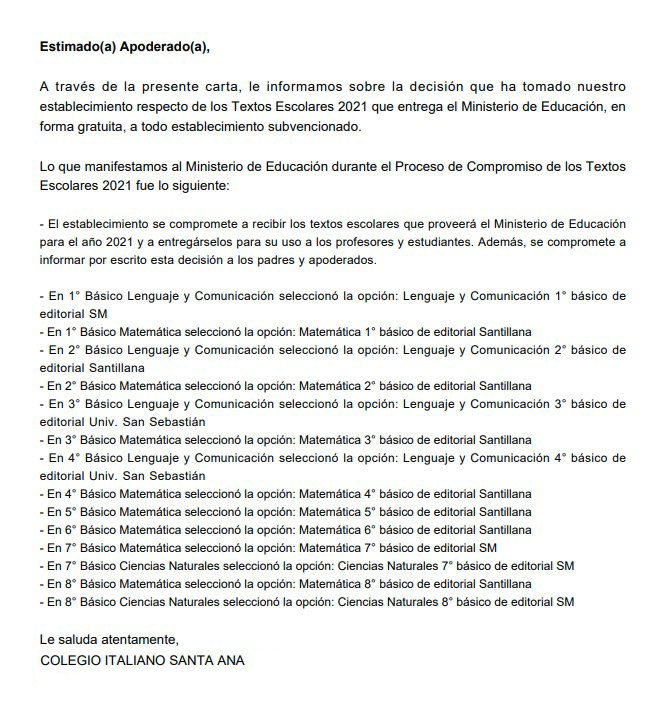 Estimado(a) Apoderado(a),

A través de la presente carta, le informamos sobre la decisión que ha tomado nuestro establecimiento respecto de los Textos Escolares 2021 que entrega el Ministerio de Educación, en forma gratuita, a todo establecimiento subvencionado.

Lo que manifestamos al Ministerio de Educación durante el Proceso de Compromiso de los Textos Escolares 2021 fue lo siguiente:

- El establecimiento se compromete a recibir los textos escolares que proveerá el Ministerio de Educación para el año 2021 y a entregárselos para su uso a los profesores y estudiantes. Además, se compromete a informar por escrito esta decisión a los padres y apoderados.

- En 1° Básico Lenguaje y Comunicación seleccionó la opción: Lenguaje y Comunicación 1° básico de editorial SM
- En 1° Básico Matemática seleccionó la opción: Matemática 1° básico de editorial Santillana
- En 2° Básico Lenguaje y Comunicación seleccionó la opción: Lenguaje y Comunicación 2° básico de editorial Santillana
- En 2° Básico Matemática seleccionó la opción: Matemática 2° básico de editorial Santillana
- En 3° Básico Lenguaje y Comunicación seleccionó la opción: Lenguaje y Comunicación 3° básico de editorial Univ. San Sebastián
- En 3° Básico Matemática seleccionó la opción: Matemática 3° básico de editorial Santillana
- En 4° Básico Lenguaje y Comunicación seleccionó la opción: Lenguaje y Comunicación 4° básico de editorial Univ. San Sebastián
- En 4° Básico Matemática seleccionó la opción: Matemática 4° básico de editorial Santillana
- En 5° Básico Matemática seleccionó la opción: Matemática 5° básico de editorial Santillana
- En 6° Básico Matemática seleccionó la opción: Matemática 6° básico de editorial Santillana
- En 7° Básico Matemática seleccionó la opción: Matemática 7° básico de editorial SM
- En 7° Básico Ciencias Naturales seleccionó la opción: Ciencias Naturales 7° básico de editorial SM
- En 8° Básico Matemática seleccionó la opción: Matemática 8° básico de editorial Santillana
- En 8° Básico Ciencias Naturales seleccionó la opción: Ciencias Naturales 8° básico de editorial SM

Le saluda atentamente,
COLEGIO ITALIANO SANTA ANA